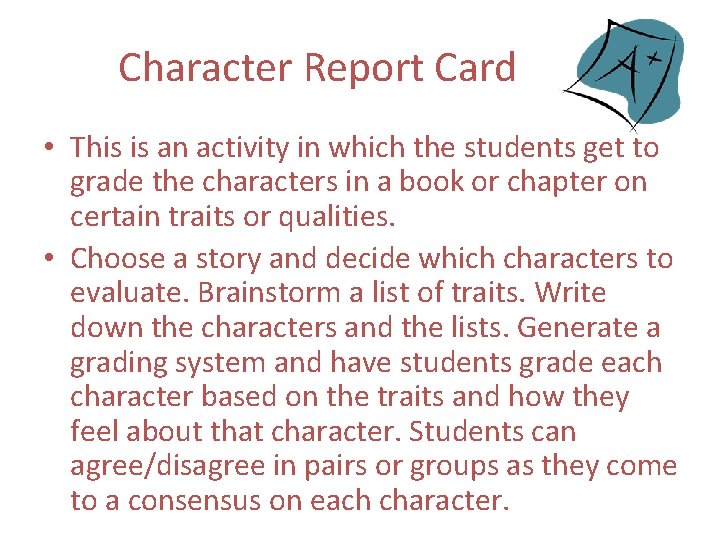 Character Report Card

A+

• This is an activity in which the students get to grade the characters in a book or chapter on certain traits or qualities.
• Choose a story and decide which characters to evaluate. Brainstorm a list of traits. Write down the characters and the lists. Generate a grading system and have students grade each character based on the traits and how they feel about that character. Students can agree/disagree in pairs or groups as they come to a consensus on each character.